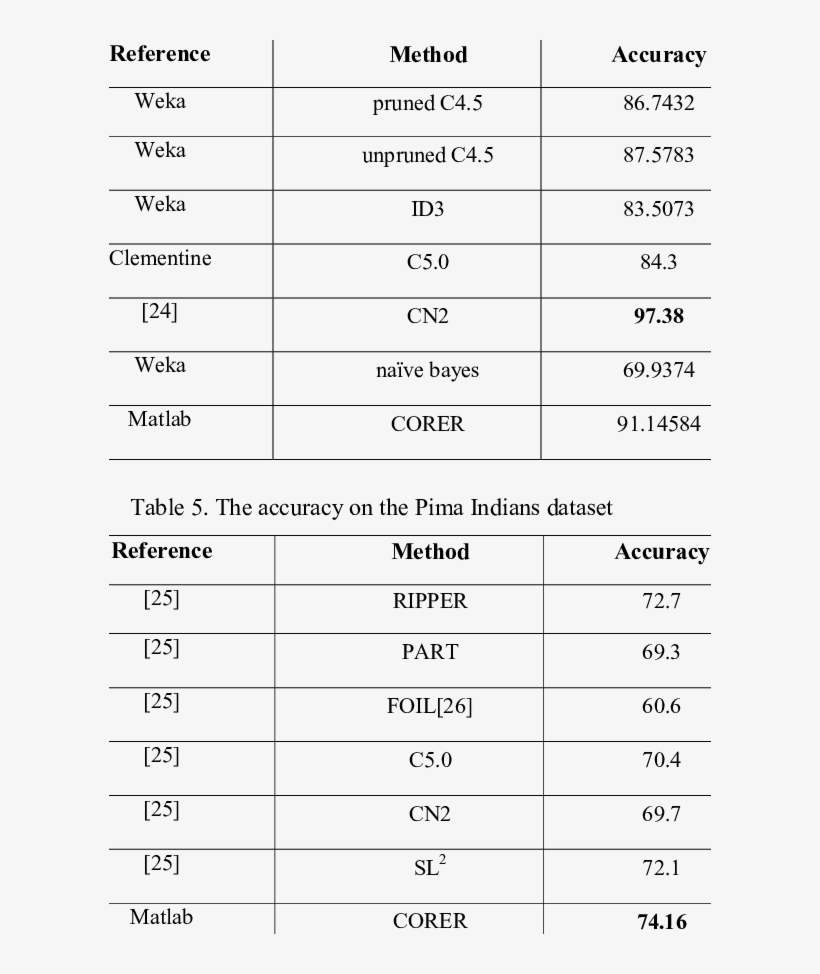 | Reference | Method | Accuracy |
|---|---|---|
| Weka | pruned C4.5 | 86.7432 |
| Weka | unpruned C4.5 | 87.5783 |
| Weka | ID3 | 83.5073 |
| Clementine | C5.0 | 84.3 |
| [24] | CN2 | **97.38** |
| Weka | naïve bayes | 69.9374 |
| Matlab | CORER | 91.14584 |

Table 5. The accuracy on the Pima Indians dataset

| Reference | Method | Accuracy |
|---|---|---|
| [25] | RIPPER | 72.7 |
| [25] | PART | 69.3 |
| [25] | FOIL[26] | 60.6 |
| [25] | C5.0 | 70.4 |
| [25] | CN2 | 69.7 |
| [25] | $SL^2$ | 72.1 |
| Matlab | CORER | **74.16** |